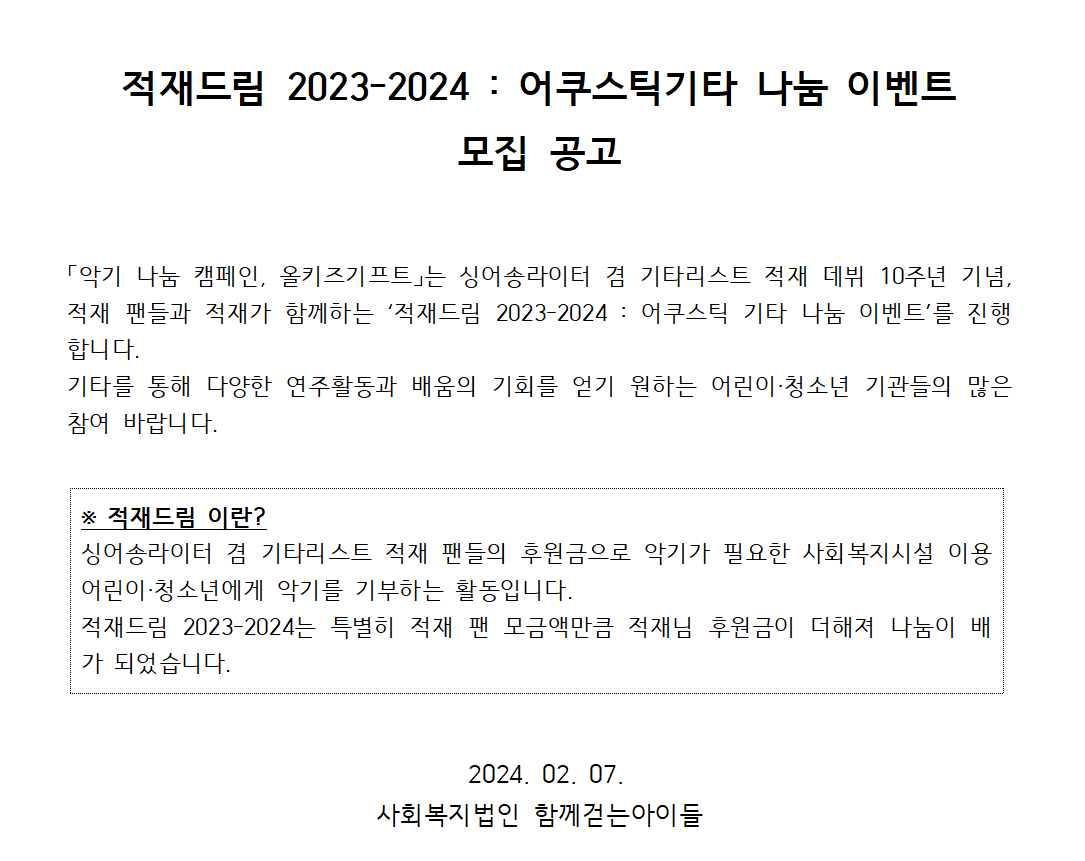 적재드림 2023-2024 : 어쿠스틱기타 나눔 이벤트
모집 공고

「악기 나눔 캠페인, 올키즈기프트」는 싱어송라이터 겸 기타리스트 적재 데뷔 10주년 기념, 적재 팬들과 적재가 함께하는 '적재드림 2023-2024 : 어쿠스틱 기타 나눔 이벤트'를 진행합니다.
기타를 통해 다양한 연주활동과 배움의 기회를 얻기 원하는 어린이·청소년 기관들의 많은 참여 바랍니다.

※ 적재드림 이란?
싱어송라이터 겸 기타리스트 적재 팬들의 후원금으로 악기가 필요한 사회복지시설 이용 어린이·청소년에게 악기를 기부하는 활동입니다.
적재드림 2023-2024는 특별히 적재 팬 모금액만큼 적재님 후원금이 더해져 나눔이 배가 되었습니다.

2024. 02. 07.
사회복지법인 함께걷는아이들